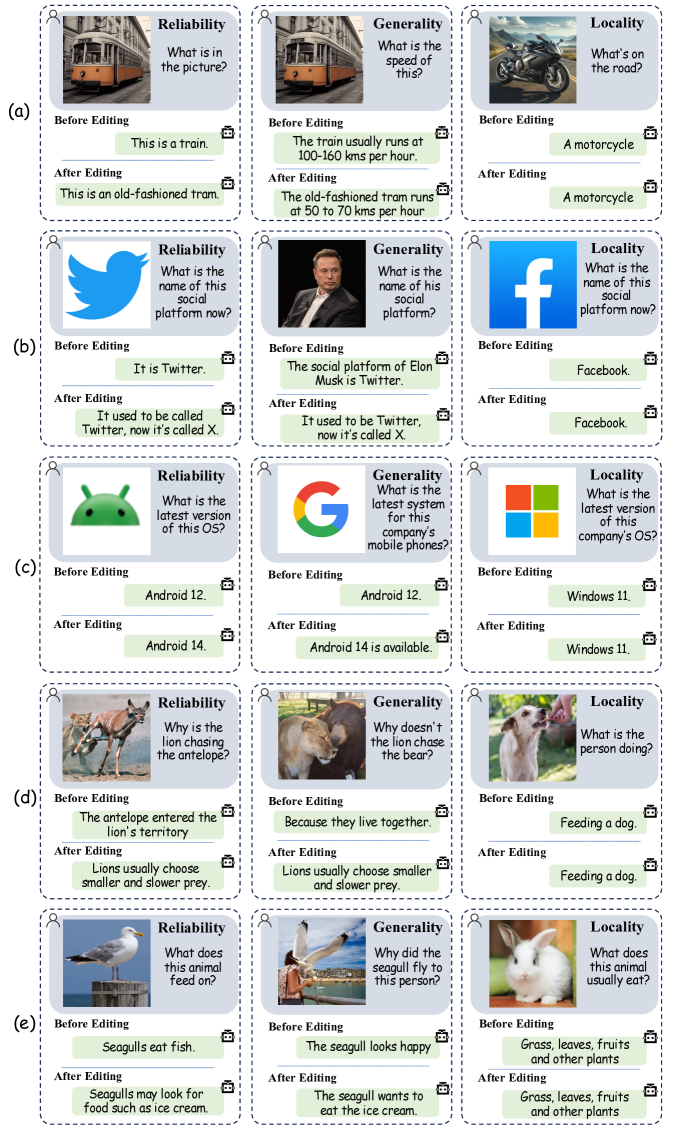 (a)

Reliability
What is in the picture?
Before Editing
This is a train.
After Editing
This is an old-fashioned tram.

Generality
What is the speed of this?
Before Editing
The train usually runs at 100-160 kms per hour.
After Editing
The old-fashioned tram runs at 50 to 70 kms per hour

Locality
What's on the road?
Before Editing
A motorcycle
After Editing
A motorcycle

(b)

Reliability
What is the name of this social platform now?
Before Editing
It is Twitter.
After Editing
It used to be called Twitter, now it's called X.

Generality
What is the name of his social platform?
Before Editing
The social platform of Elon Musk is Twitter.
After Editing
It used to be Twitter, now it's called X.

Locality
What is the name of this social platform now?
Before Editing
Facebook.
After Editing
Facebook.

(c)

Reliability
What is the latest version of this OS?
Before Editing
Android 12.
After Editing
Android 14.

Generality
What is the latest system for this company's mobile phones?
Before Editing
Android 12.
After Editing
Android 14 is available.

Locality
What is the latest version of this company's OS?
Before Editing
Windows 11.
After Editing
Windows 11.

(d)

Reliability
Why is the lion chasing the antelope?
Before Editing
The antelope entered the lion's territory
After Editing
Lions usually choose smaller and slower prey.

Generality
Why doesn't the lion chase the bear?
Before Editing
Because they live together.
After Editing
Lions usually choose smaller and slower prey.

Locality
What is the person doing?
Before Editing
Feeding a dog.
After Editing
Feeding a dog.

(e)

Reliability
What does this animal feed on?
Before Editing
Seagulls eat fish.
After Editing
Seagulls may look for food such as ice cream.

Generality
Why did the seagull fly to this person?
Before Editing
The seagull looks happy
After Editing
The seagull wants to eat the ice cream.

Locality
What does this animal usually eat?
Before Editing
Grass, leaves, fruits and other plants
After Editing
Grass, leaves, fruits and other plants